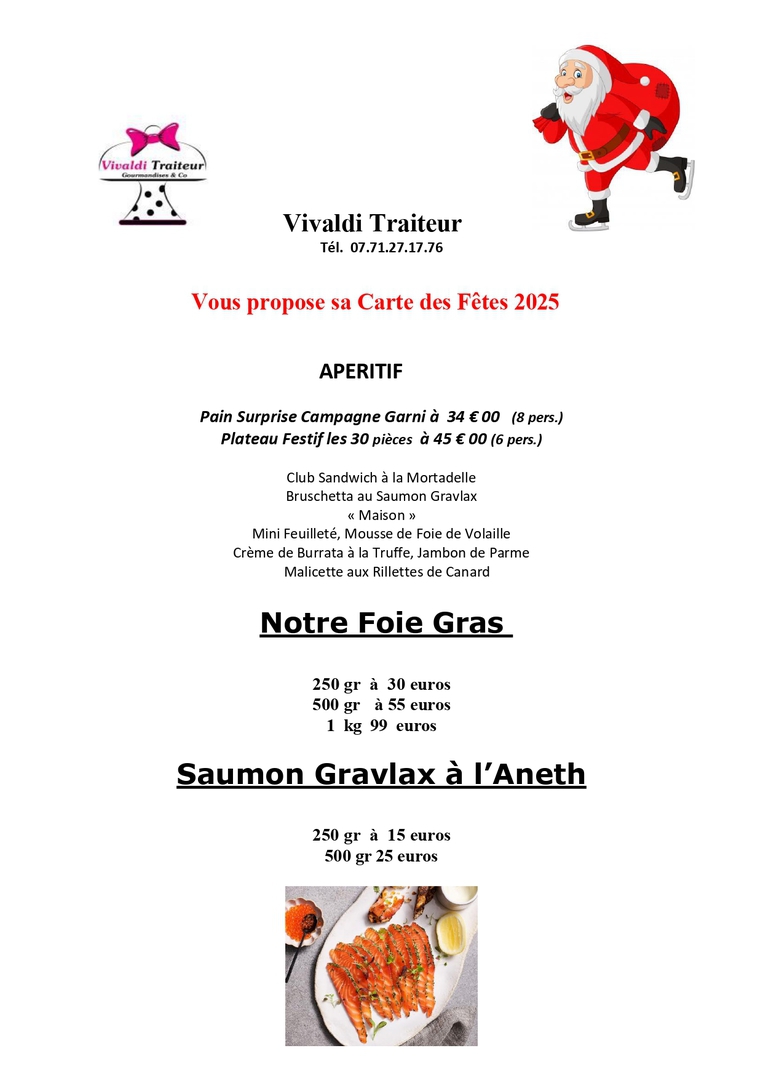 Vivaldi Traiteur
Gourmandises & Co

Vivaldi Traiteur
Tél. 07.71.27.17.76

Vous propose sa Carte des Fêtes 2025

APERITIF

Pain Surprise Campagne Garni à 34 € 00 (8 pers.)
Plateau Festif les 30 pièces à 45 € 00 (6 pers.)

Club Sandwich à la Mortadelle
Bruschetta au Saumon Gravlax
« Maison »
Mini Feuilleté, Mousse de Foie de Volaille
Crème de Burrata à la Truffe, Jambon de Parme
Malicette aux Rillettes de Canard

Notre Foie Gras

250 gr à 30 euros
500 gr à 55 euros
1 kg 99 euros

Saumon Gravlax à l'Aneth

250 gr à 15 euros
500 gr 25 euros